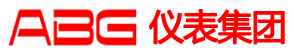 ABG 仪表集团